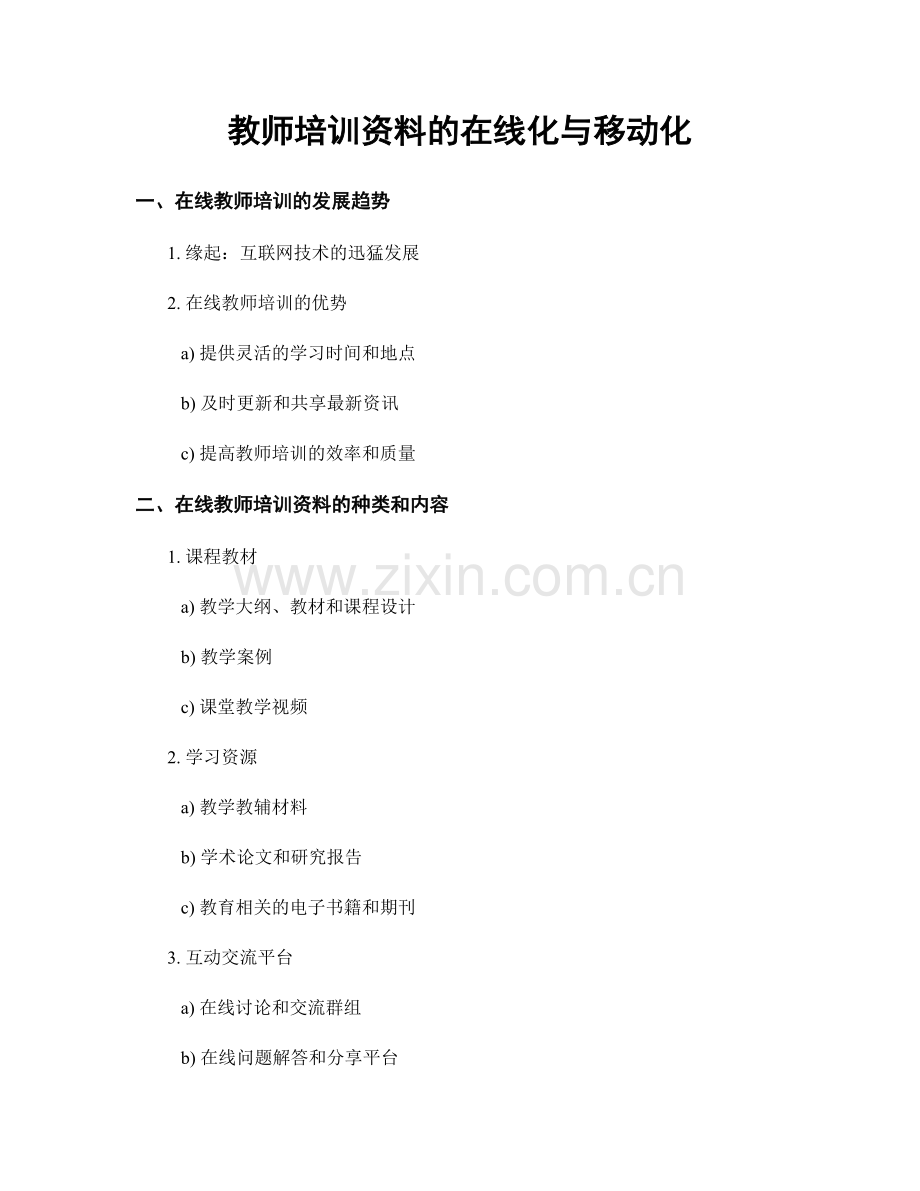 教师培训资料的在线化与移动化

一、在线教师培训的发展趋势

1.缘起：互联网技术的迅猛发展

2.在线教师培训的优势

a)提供灵活的学习时间和地点

b)及时更新和共享最新资讯

c)提高教师培训的效率和质量

二、在线教师培训资料的种类和内容

1.课程教材

a)教学大纲、教材和课程设计

b)教学案例

c)课堂教学视频

2.学习资源

a)教学教辅材料

b)学术论文和研究报告

c)教育相关的电子书籍和期刊

3.互动交流平台

a)在线讨论和交流群组

b)在线问题解答和分享平台

www.zixin.com.cn